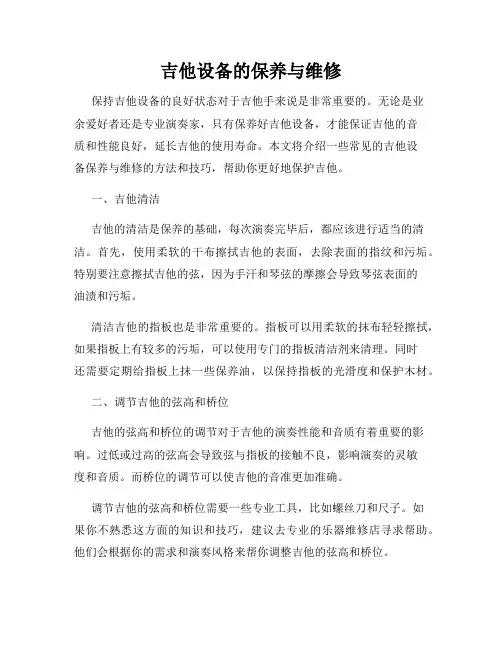 吉他设备的保养与维修

保持吉他设备的良好状态对于吉他手来说是非常重要的。无论是业余爱好者还是专业演奏家，只有保养好吉他设备，才能保证吉他的音质和性能良好，延长吉他的使用寿命。本文将介绍一些常见的吉他设备保养与维修的方法和技巧，帮助你更好地保护吉他。

一、吉他清洁

吉他的清洁是保养的基础，每次演奏完毕后，都应该进行适当的清洁。首先，使用柔软的干布擦拭吉他的表面，去除表面的指纹和污垢。特别要注意擦拭吉他的弦，因为手汗和琴弦的摩擦会导致琴弦表面的油渍和污垢。

清洁吉他的指板也是非常重要的。指板可以用柔软的抹布轻轻擦拭，如果指板上有较多的污垢，可以使用专门的指板清洁剂来清理。同时还需要定期给指板上抹一些保养油，以保持指板的光滑度和保护木材。

二、调节吉他的弦高和桥位

吉他的弦高和桥位的调节对于吉他的演奏性能和音质有着重要的影响。过低或过高的弦高会导致弦与指板的接触不良，影响演奏的灵敏度和音质。而桥位的调节可以使吉他的音准更加准确。

调节吉他的弦高和桥位需要一些专业工具，比如螺丝刀和尺子。如果你不熟悉这方面的知识和技巧，建议去专业的乐器维修店寻求帮助。他们会根据你的需求和演奏风格来帮你调整吉他的弦高和桥位。